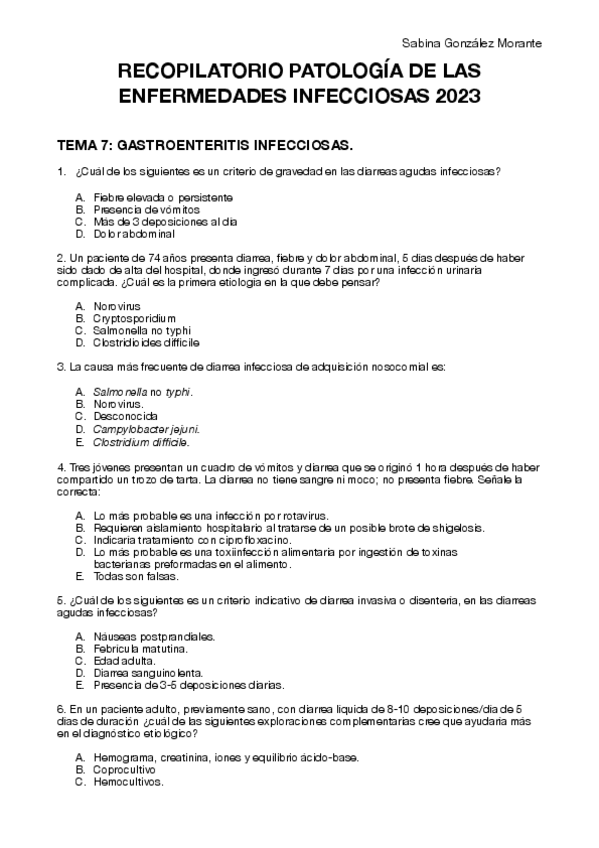 Sabina González Morante

RECOPILATORIO PATOLOGÍA DE LAS ENFERMEDADES INFECCIOSAS 2023

TEMA 7: GASTROENTERITIS INFECCIOSAS.

1. ¿Cuál de los siguientes es un criterio de gravedad en las diarreas agudas infecciosas?

A. Fiebre elevada o persistente
B. Presencia de vómitos
C. Más de 3 deposiciones al día
D. Dolor abdominal

2. Un paciente de 74 años presenta diarrea, fiebre y dolor abdominal, 5 días después de haber sido dado de alta del hospital, donde ingresó durante 7 días por una infección urinaria complicada. ¿Cuál es la primera etiología en la que debe pensar?

A. Norovirus
B. Cryptosporidium
C. Salmonella no typhi
D. Clostridioides difficile

3. La causa más frecuente de diarrea infecciosa de adquisición nosocomial es:

A. Salmonella no typhi.
B. Norovirus.
C. Desconocida
D. Campylobacter jejuni.
E. Clostridium difficile.

4. Tres jóvenes presentan un cuadro de vómitos y diarrea que se originó 1 hora después de haber compartido un trozo de tarta. La diarrea no tiene sangre ni moco; no presenta fiebre. Señale la correcta:

A. Lo más probable es una infección por rotavirus.
B. Requieren aislamiento hospitalario al tratarse de un posible brote de shigelosis.
C. Indicaría tratamiento con ciprofloxacino.
D. Lo más probable es una toxiinfección alimentaria por ingestión de toxinas bacterianas preformadas en el alimento.
E. Todas son falsas.

5. ¿Cuál de los siguientes es un criterio indicativo de diarrea invasiva o disentería, en las diarreas agudas infecciosas?

A. Náuseas postprandiales.
B. Febrícula matutina.
C. Edad adulta.
D. Diarrea sanguinolenta.
E. Presencia de 3-5 deposiciones diarias.

6. En un paciente adulto, previamente sano, con diarrea líquida de 8-10 deposiciones/día de 5 días de duración ¿cuál de las siguientes exploraciones complementarias cree que ayudaría más en el diagnóstico etiológico?

A. Hemograma, creatinina, iones y equilibrio ácido-base.
B. Coprocultivo
C. Hemocultivos.